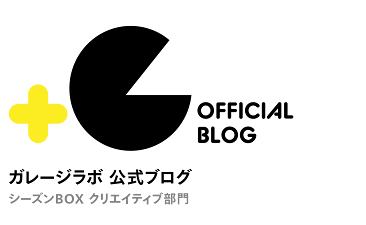 OFFICIAL BLOG

ガレージラボ 公式ブログ

シーズンBOX クリエイティブ部門